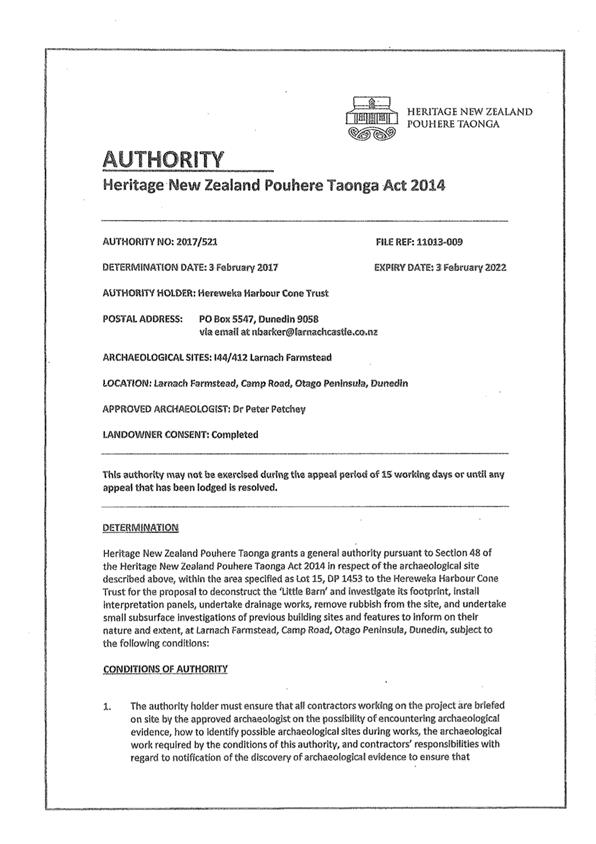 HERITAGE NEW ZEALAND
POUHERE TAONGA

AUTHORITY
Heritage New Zealand Pouhere Taonga Act 2014

AUTHORITY NO: 2017/521

FILE REF: 11013-009

DETERMINATION DATE: 3 February 2017

EXPIRY DATE: 3 February 2022

AUTHORITY HOLDER: Hereweka Harbour Cone Trust

POSTAL ADDRESS: PO Box 5547, Dunedin 9058
via email at nbarker@larnachcastle.co.nz

ARCHAEOLOGICAL SITES: I44/412 Larnach Farmstead

LOCATION: Larnach Farmstead, Camp Road, Otago Peninsula, Dunedin

APPROVED ARCHAEOLOGIST: Dr Peter Petchey

LANDOWNER CONSENT: Completed

This authority may not be exercised during the appeal period of 15 working days or until any appeal that has been lodged is resolved.

DETERMINATION

Heritage New Zealand Pouhere Taonga grants a general authority pursuant to Section 48 of the Heritage New Zealand Pouhere Taonga Act 2014 in respect of the archaeological site described above, within the area specified as Lot 15, DP 1453 to the Hereweka Harbour Cone Trust for the proposal to deconstruct the 'Little Barn' and investigate its footprint, install interpretation panels, undertake drainage works, remove rubbish from the site, and undertake small subsurface investigations of previous building sites and features to inform on their nature and extent, at Larnach Farmstead, Camp Road, Otago Peninsula, Dunedin, subject to the following conditions:

CONDITIONS OF AUTHORITY

1. The authority holder must ensure that all contractors working on the project are briefed on site by the approved archaeologist on the possibility of encountering archaeological evidence, how to identify possible archaeological sites during works, the archaeological work required by the conditions of this authority, and contractors' responsibilities with regard to notification of the discovery of archaeological evidence to ensure that